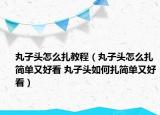 丸子头怎么扎教程（丸子头怎么扎简单又好看 丸子头如何扎简单又好看）